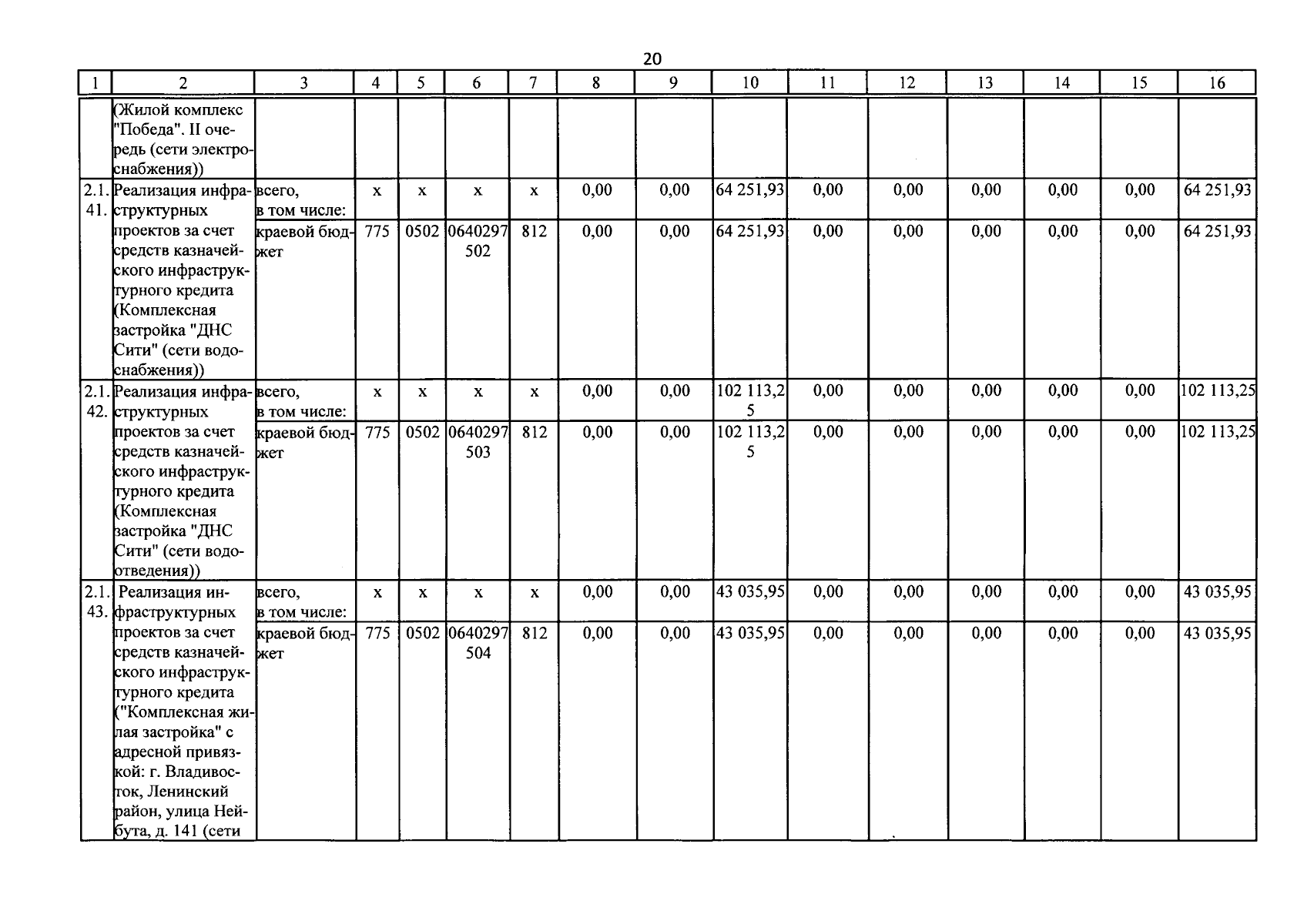 20

| 1 | 2 | 3 | 4 | 5 | 6 | 7 | 8 | 9 | 10 | 11 | 12 | 13 | 14 | 15 | 16 |
|---|---|---|---|---|---|---|---|---|---|---|---|---|---|---|---|
|  | (Жилой комплекс "Победа". II очередь (сети электроснабжения)) |  |  |  |  |  |  |  |  |  |  |  |  |  |  |
| 2.1.41. | Реализация инфраструктурных проектов за счет средств казначейского инфраструктурного кредита (Комплексная застройка "ДНС Сити" (сети водоснабжения)) | всего, в том числе: | x | x | x | x | 0,00 | 0,00 | 64 251,93 | 0,00 | 0,00 | 0,00 | 0,00 | 0,00 | 64 251,93 |
|  |  | краевой бюджет | 775 | 0502 | 0640297502 | 812 | 0,00 | 0,00 | 64 251,93 | 0,00 | 0,00 | 0,00 | 0,00 | 0,00 | 64 251,93 |
| 2.1.42. | Реализация инфраструктурных проектов за счет средств казначейского инфраструктурного кредита (Комплексная застройка "ДНС Сити" (сети водоотведения)) | всего, в том числе: | x | x | x | x | 0,00 | 0,00 | 102 113,25 | 0,00 | 0,00 | 0,00 | 0,00 | 0,00 | 102 113,25 |
|  |  | краевой бюджет | 775 | 0502 | 0640297503 | 812 | 0,00 | 0,00 | 102 113,25 | 0,00 | 0,00 | 0,00 | 0,00 | 0,00 | 102 113,25 |
| 2.1.43. | Реализация инфраструктурных проектов за счет средств казначейского инфраструктурного кредита ("Комплексная жилая застройка" с адресной привязкой: г. Владивосток, Ленинский район, улица Нейбута, д. 141 (сети | всего, в том числе: | x | x | x | x | 0,00 | 0,00 | 43 035,95 | 0,00 | 0,00 | 0,00 | 0,00 | 0,00 | 43 035,95 |
|  |  | краевой бюджет | 775 | 0502 | 0640297504 | 812 | 0,00 | 0,00 | 43 035,95 | 0,00 | 0,00 | 0,00 | 0,00 | 0,00 | 43 035,95 |